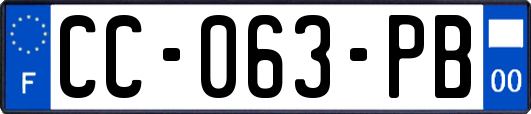 F
CC-063-PB
00